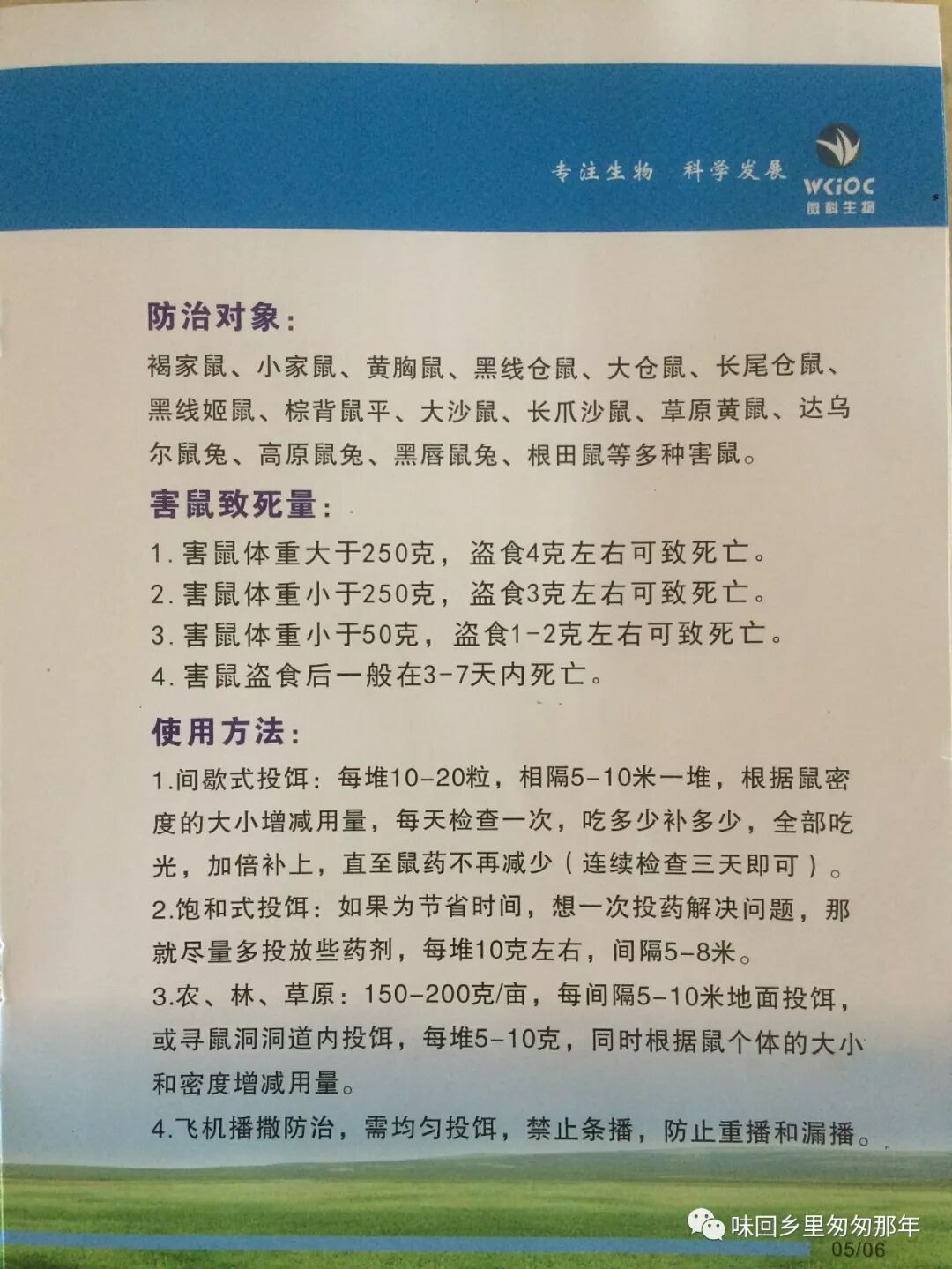 专注生物 科学发展

WKIOC
微科生物

防治对象：

褐家鼠、小家鼠、黄胸鼠、黑线仓鼠、大仓鼠、长尾仓鼠、黑线姬鼠、棕背鼠平、大沙鼠、长爪沙鼠、草原黄鼠、达乌尔鼠兔、高原鼠兔、黑唇鼠兔、根田鼠等多种害鼠。

害鼠致死量：

1.害鼠体重大于250克，盗食4克左右可致死亡。
2.害鼠体重小于250克，盗食3克左右可致死亡。
3.害鼠体重小于50克，盗食1-2克左右可致死亡。
4.害鼠盗食后一般在3-7天内死亡。

使用方法：

1.间歇式投饵：每堆10-20粒，相隔5-10米一堆，根据鼠密度的大小增减用量，每天检查一次，吃多少补多少，全部吃光，加倍补上，直至鼠药不再减少（连续检查三天即可）。
2.饱和式投饵：如果为节省时间，想一次投药解决问题，那就尽量多投放些药剂，每堆10克左右，间隔5-8米。
3.农、林、草原：150-200克/亩，每间隔5-10米地面投饵，或寻鼠洞洞道内投饵，每堆5-10克，同时根据鼠个体的大小和密度增减用量。
4.飞机播撒防治，需均匀投饵，禁止条播，防止重播和漏播。

05/06

味回乡里匆匆那年